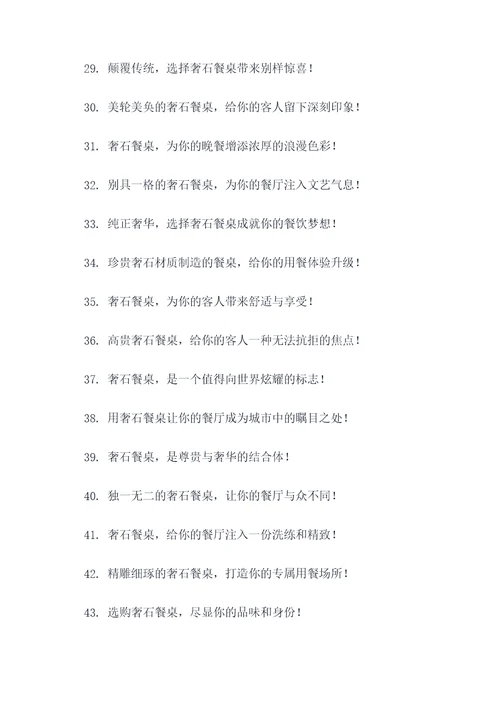 29. 颠覆传统，选择奢石餐桌带来别样惊喜！

30. 美轮美奂的奢石餐桌，给你的客人留下深刻印象！

31. 奢石餐桌，为你的晚餐增添浓厚的浪漫色彩！

32. 别具一格的奢石餐桌，为你的餐厅注入文艺气息！

33. 纯正奢华，选择奢石餐桌成就你的餐饮梦想！

34. 珍贵奢石材质制造的餐桌，给你的用餐体验升级！

35. 奢石餐桌，为你的客人带来舒适与享受！

36. 高贵奢石餐桌，给你的客人一种无法抗拒的焦点！

37. 奢石餐桌，是一个值得向世界炫耀的标志！

38. 用奢石餐桌让你的餐厅成为城市中的瞩目之处！

39. 奢石餐桌，是尊贵与奢华的结合体！

40. 独一无二的奢石餐桌，让你的餐厅与众不同！

41. 奢石餐桌，给你的餐厅注入一份洗练和精致！

42. 精雕细琢的奢石餐桌，打造你的专属用餐场所！

43. 选购奢石餐桌，尽显你的品味和身份！